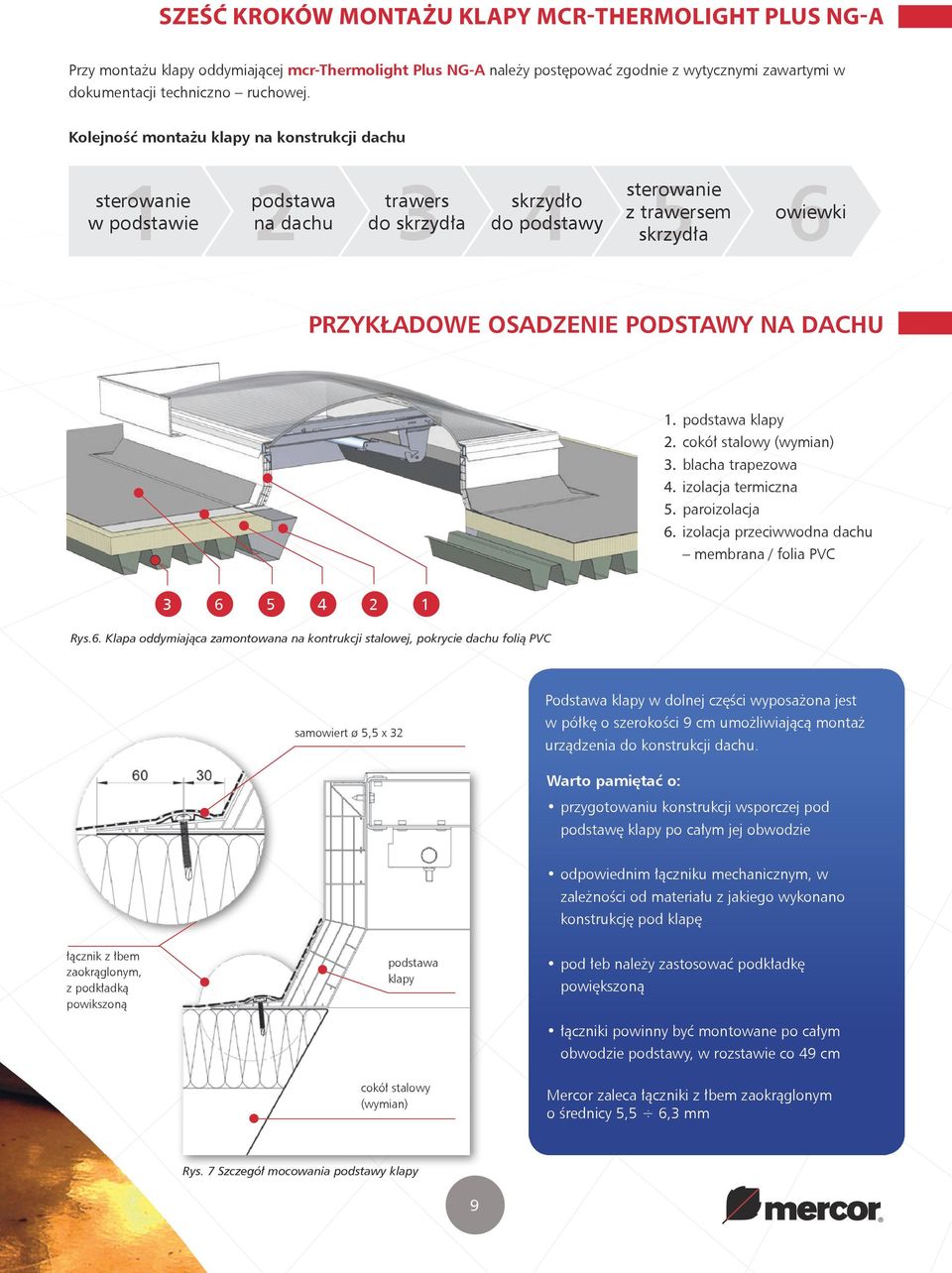 SZEŚĆ KROKÓW MONTAŻU KLAPY MCR-THERMOLIGHT PLUS NG-A

Przy montażu klapy oddymiającej mcr-Thermolight Plus NG-A należy postępować zgodnie z wytycznymi zawartymi w dokumentacji techniczno – ruchowej.

Kolejność montażu klapy na konstrukcji dachu

1 sterowanie w podstawie
2 podstawa na dachu
3 trawers do skrzydła
4 skrzydło do podstawy
5 sterowanie z trawersem skrzydła
6 owiewki

PRZYKŁADOWE OSADZENIE PODSTAWY NA DACHU

1. podstawa klapy
2. cokół stalowy (wymian)
3. blacha trapezowa
4. izolacja termiczna
5. paroizolacja
6. izolacja przeciwwodna dachu – membrana / folia PVC

3 6 5 4 2 1

Rys.6. Klapa oddymiająca zamontowana na kontrukcji stalowej, pokrycie dachu folią PVC

samowiert ø 5,5 x 32

60 30

łącznik z łbem zaokrąglonym, z podkładką powikszoną

podstawa klapy

cokół stalowy (wymian)

Rys. 7 Szczegół mocowania podstawy klapy

Podstawa klapy w dolnej części wyposażona jest w półkę o szerokości 9 cm umożliwiającą montaż urządzenia do konstrukcji dachu.

Warto pamiętać o:

• przygotowaniu konstrukcji wsporczej pod podstawę klapy po całym jej obwodzie

• odpowiednim łączniku mechanicznym, w zależności od materiału z jakiego wykonano konstrukcję pod klapę

• pod łeb należy zastosować podkładkę powiększoną

• łączniki powinny być montowane po całym obwodzie podstawy, w rozstawie co 49 cm

Mercor zaleca łączniki z łbem zaokrąglonym o średnicy 5,5 ÷ 6,3 mm

9

mercor®